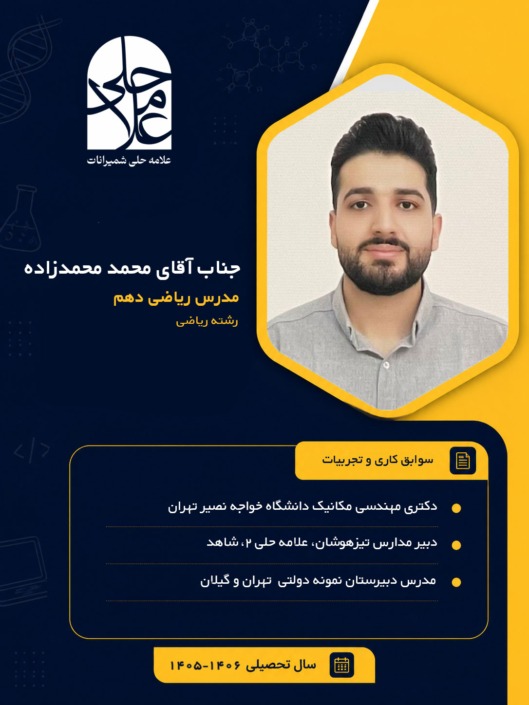 علامه حلی

علامه حلی شمیرانات

جناب آقای محمد محمدزاده

مدرس ریاضی دهم

رشته ریاضی

سوابق کاری و تجربیات

دکتری مهندسی مکانیک دانشگاه خواجه نصیر تهران

دبیر مدارس تیزهوشان، علامه حلی ۲، شاهد

مدرس دبیرستان نمونه دولتی تهران و گیلان

سال تحصیلی ۱۴۰۶-۱۴۰۵